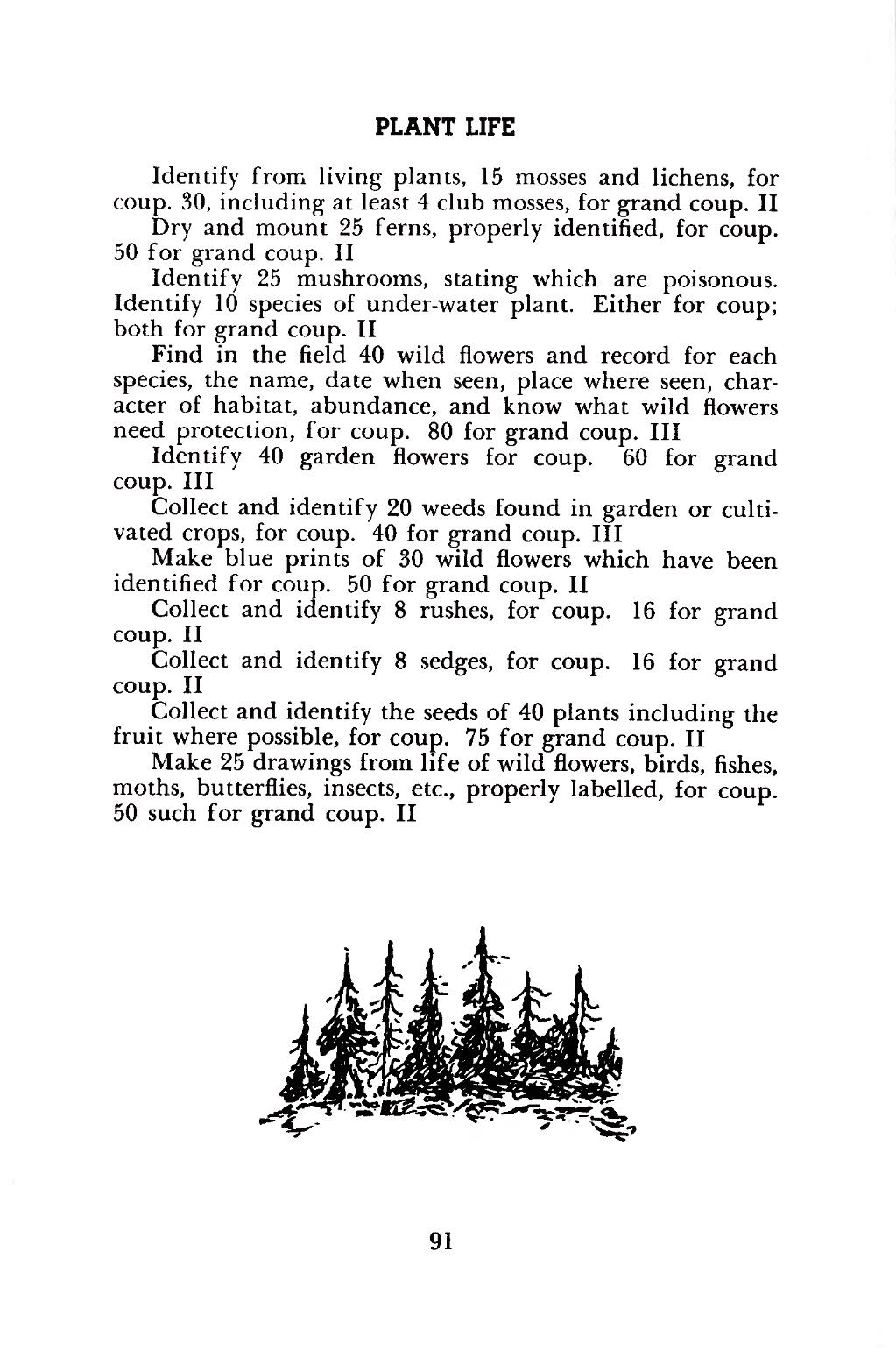 PLANT LIFE

Identify from living plants, 15 mosses and lichens, for coup. 30, including at least 4 club mosses, for grand coup. II

Dry and mount 25 ferns, properly identified, for coup. 50 for grand coup. II

Identify 25 mushrooms, stating which are poisonous. Identify 10 species of under-water plant. Either for coup; both for grand coup. II

Find in the field 40 wild flowers and record for each species, the name, date when seen, place where seen, character of habitat, abundance, and know what wild flowers need protection, for coup. 80 for grand coup. III

Identify 40 garden flowers for coup. 60 for grand coup. III

Collect and identify 20 weeds found in garden or cultivated crops, for coup. 40 for grand coup. III

Make blue prints of 30 wild flowers which have been identified for coup. 50 for grand coup. II

Collect and identify 8 rushes, for coup. 16 for grand coup. II

Collect and identify 8 sedges, for coup. 16 for grand coup. II

Collect and identify the seeds of 40 plants including the fruit where possible, for coup. 75 for grand coup. II

Make 25 drawings from life of wild flowers, birds, fishes, moths, butterflies, insects, etc., properly labelled, for coup. 50 such for grand coup. II

91